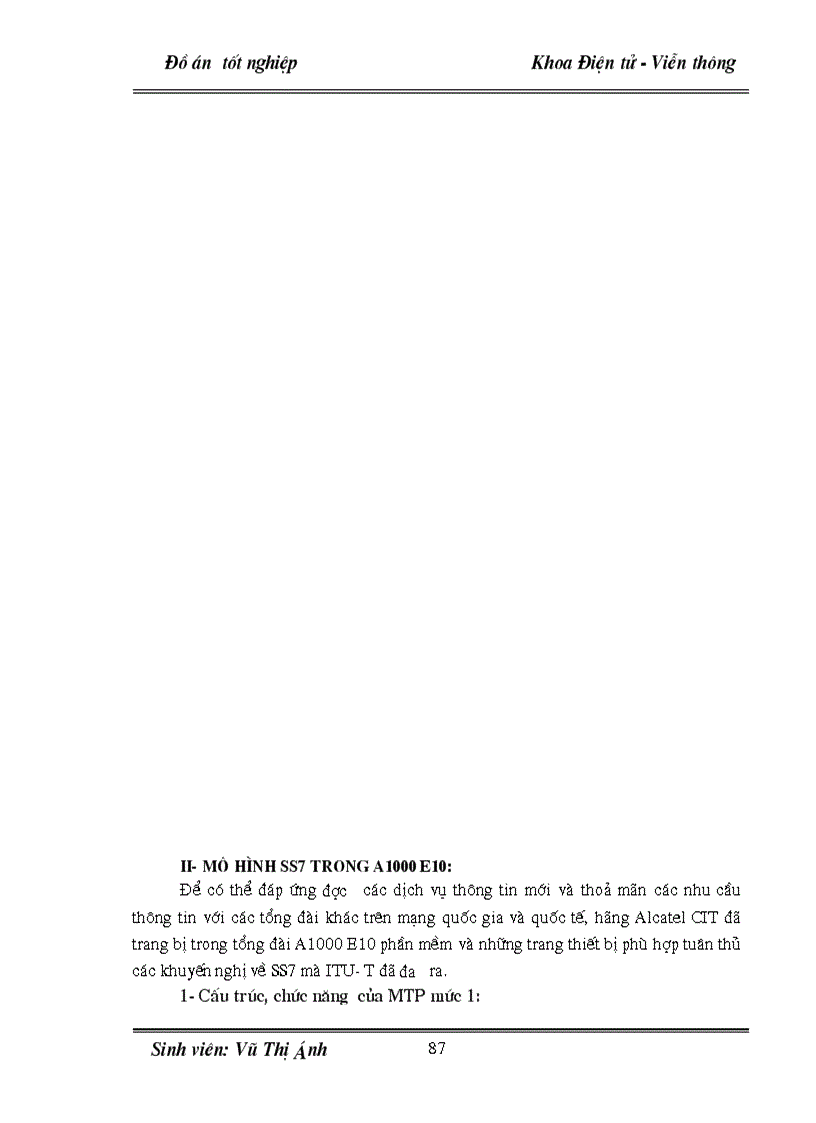 Đồ án tốt nghiệp Khoa Điện tử - Viễn thông

II- MÔ HÌNH SS7 TRONG A1000 E10:

Để có thể đáp ứng đợc các dịch vụ thông tin mới và thoả mãn các nhu cầu thông tin với các tổng đài khác trên mạng quốc gia và quốc tế, hãng Alcatel CIT đã trang bị trong tổng đài A1000 E10 phần mềm và những trang thiết bị phù hợp tuân thủ các khuyến nghị về SS7 mà ITU- T đã đa ra.

1- Cấu trúc, chức năng của MTP mức 1:

Sinh viên: Vũ Thị Ánh 87